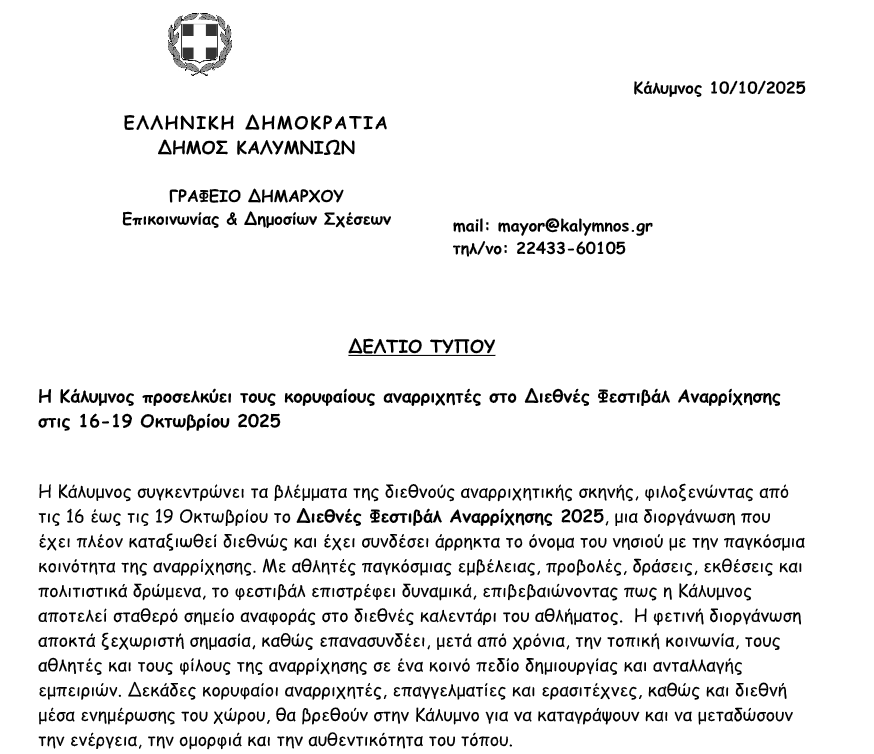 Κάλυμνος 10/10/2025

ΕΛΛΗΝΙΚΗ ΔΗΜΟΚΡΑΤΙΑ
ΔΗΜΟΣ ΚΑΛΥΜΝΙΩΝ

ΓΡΑΦΕΙΟ ΔΗΜΑΡΧΟΥ
Επικοινωνίας & Δημοσίων Σχέσεων

mail: mayor@kalymnos.gr
τηλ/νο: 22433-60105

ΔΕΛΤΙΟ ΤΥΠΟΥ

Η Κάλυμνος προσελκύει τους κορυφαίους αναρριχητές στο Διεθνές Φεστιβάλ Αναρρίχησης στις 16-19 Οκτωβρίου 2025

Η Κάλυμνος συγκεντρώνει τα βλέμματα της διεθνούς αναρριχητικής σκηνής, φιλοξενώντας από τις 16 έως τις 19 Οκτωβρίου το Διεθνές Φεστιβάλ Αναρρίχησης 2025, μια διοργάνωση που έχει πλέον καταξιωθεί διεθνώς και έχει συνδέσει άρρηκτα το όνομα του νησιού με την παγκόσμια κοινότητα της αναρρίχησης. Με αθλητές παγκόσμιας εμβέλειας, προβολές, δράσεις, εκθέσεις και πολιτιστικά δρώμενα, το φεστιβάλ επιστρέφει δυναμικά, επιβεβαιώνοντας πως η Κάλυμνος αποτελεί σταθερό σημείο αναφοράς στο διεθνές καλεντάρι του αθλήματος. Η φετινή διοργάνωση αποκτά ξεχωριστή σημασία, καθώς επανασυνδέει, μετά από χρόνια, την τοπική κοινωνία, τους αθλητές και τους φίλους της αναρρίχησης σε ένα κοινό πεδίο δημιουργίας και ανταλλαγής εμπειριών. Δεκάδες κορυφαίοι αναρριχητές, επαγγελματίες και ερασιτέχνες, καθώς και διεθνή μέσα ενημέρωσης του χώρου, θα βρεθούν στην Κάλυμνο για να καταγράψουν και να μεταδώσουν την ενέργεια, την ομορφιά και την αυθεντικότητα του τόπου.